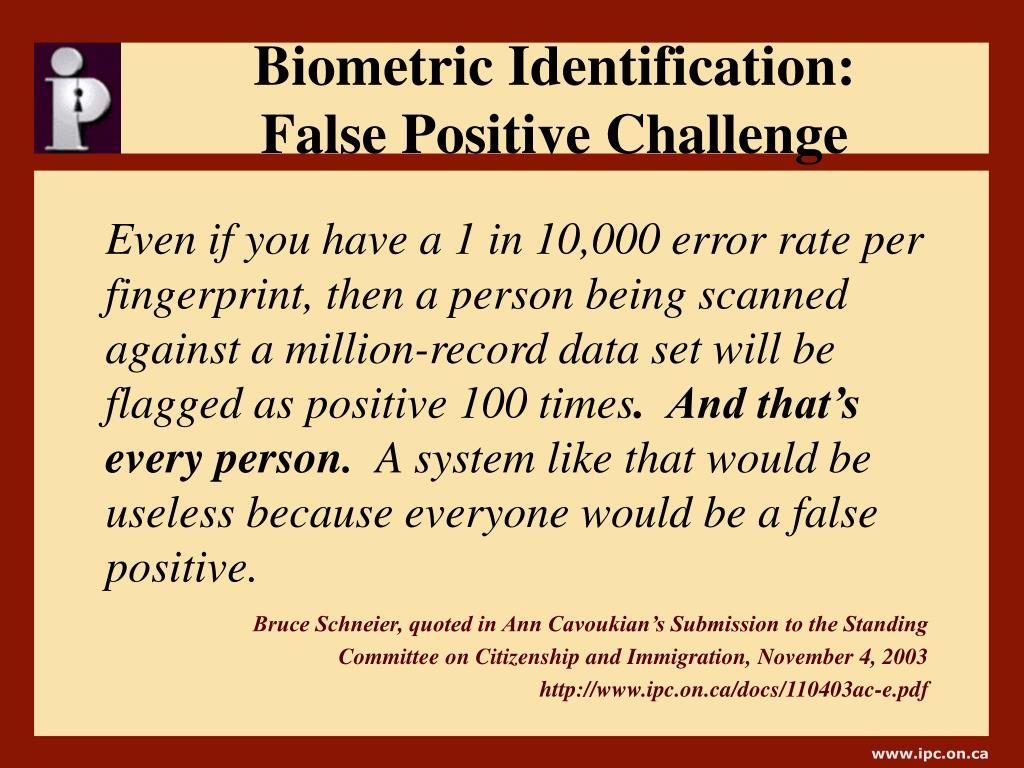 Biometric Identification: False Positive Challenge

Even if you have a 1 in 10,000 error rate per fingerprint, then a person being scanned against a million-record data set will be flagged as positive 100 times. And that's every person. A system like that would be useless because everyone would be a false positive.

Bruce Schneier, quoted in Ann Cavoukian's Submission to the Standing Committee on Citizenship and Immigration, November 4, 2003 http://www.ipc.on.ca/docs/110403ac-e.pdf

www.ipc.on.ca